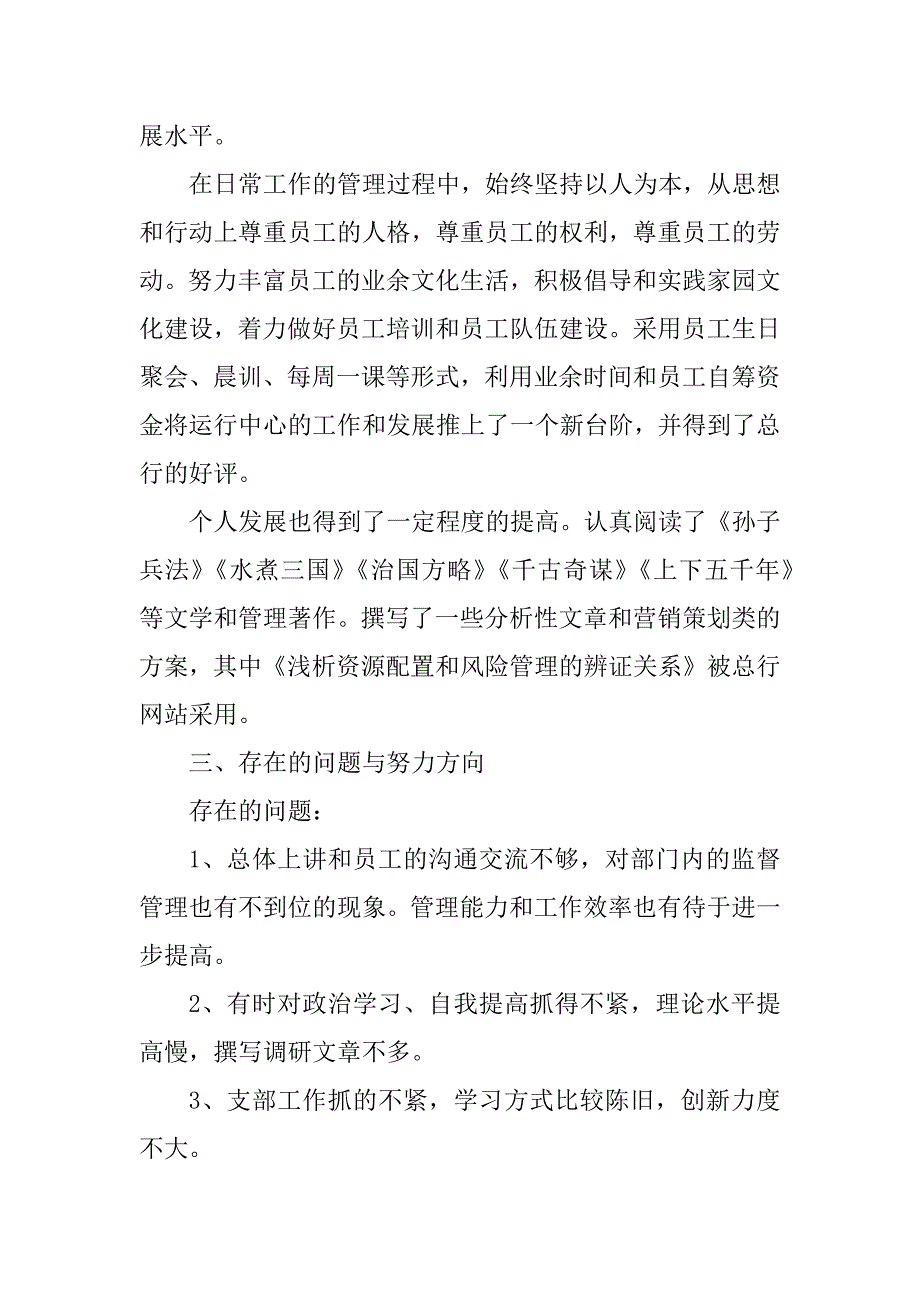 展水平。

在日常工作的管理过程中，始终坚持以人为本，从思想和行动上尊重员工的人格，尊重员工的权利，尊重员工的劳动。努力丰富员工的业余文化生活，积极倡导和实践家园文化建设，着力做好员工培训和员工队伍建设。采用员工生日聚会、晨训、每周一课等形式，利用业余时间和员工自筹资金将运行中心的工作和发展推上了一个新台阶，并得到了总行的好评。

个人发展也得到了一定程度的提高。认真阅读了《孙子兵法》《水煮三国》《治国方略》《千古奇谋》《上下五千年》等文学和管理著作。撰写了一些分析性文章和营销策划类的方案，其中《浅析资源配置和风险管理的辨证关系》被总行网站采用。

三、存在的问题与努力方向

存在的问题：

1、总体上讲和员工的沟通交流不够，对部门内的监督管理也有不到位的现象。管理能力和工作效率也有待于进一步提高。

2、有时对政治学习、自我提高抓得不紧，理论水平提高慢，撰写调研文章不多。

3、支部工作抓的不紧，学习方式比较陈旧，创新力度不大。